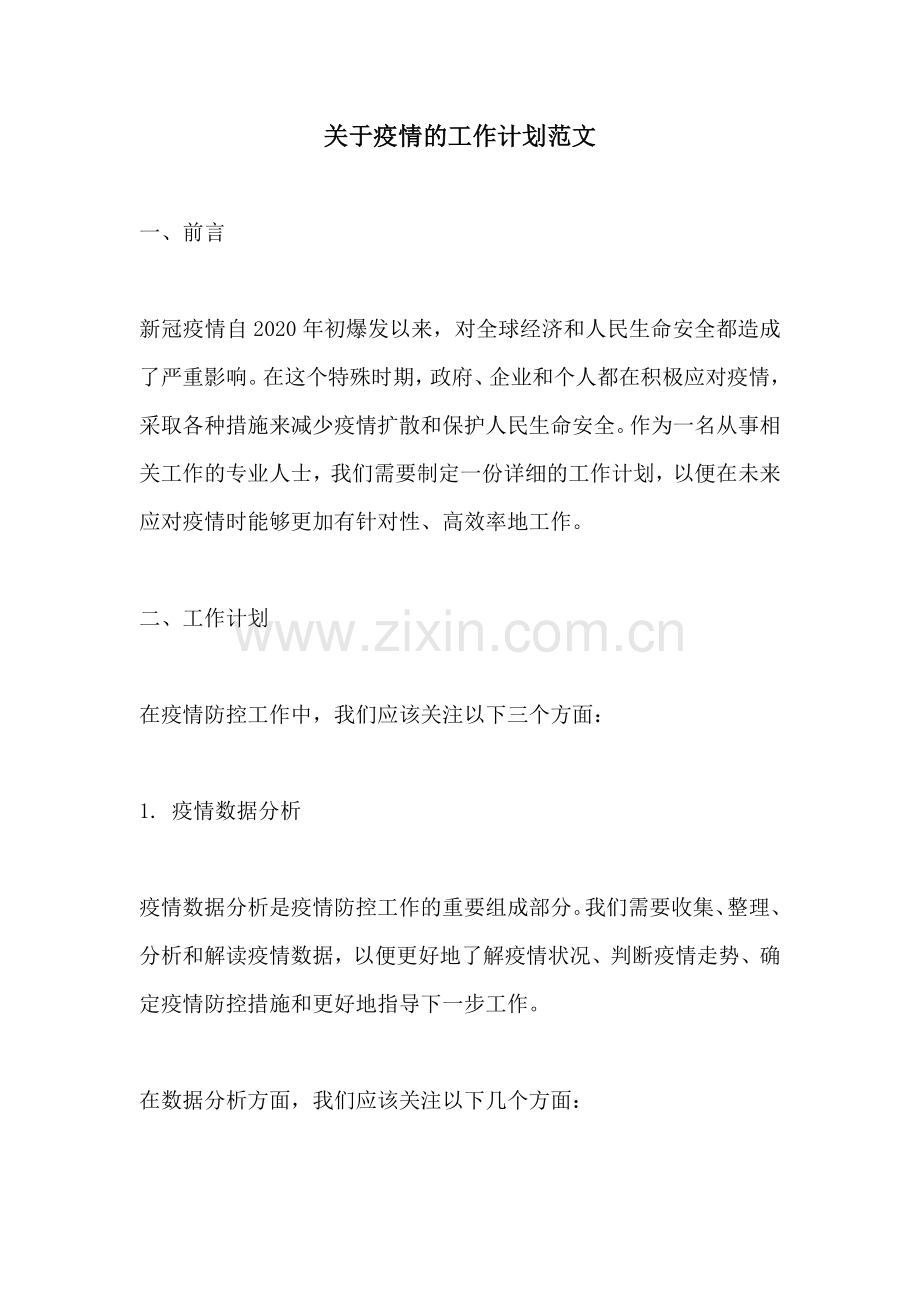 关于疫情的工作计划范文

一、前言

新冠疫情自2020年初爆发以来，对全球经济和人民生命安全都造成了严重影响。在这个特殊时期，政府、企业和个人都在积极应对疫情，采取各种措施来减少疫情扩散和保护人民生命安全。作为一名从事相关工作的专业人士，我们需要制定一份详细的工作计划，以便在未来应对疫情时能够更加有针对性、高效率地工作。

二、工作计划

www.zixin.com.cn

在疫情防控工作中，我们应该关注以下三个方面：

1. 疫情数据分析

疫情数据分析是疫情防控工作的重要组成部分。我们需要收集、整理、分析和解读疫情数据，以便更好地了解疫情状况、判断疫情走势、确定疫情防控措施和更好地指导下一步工作。

在数据分析方面，我们应该关注以下几个方面：